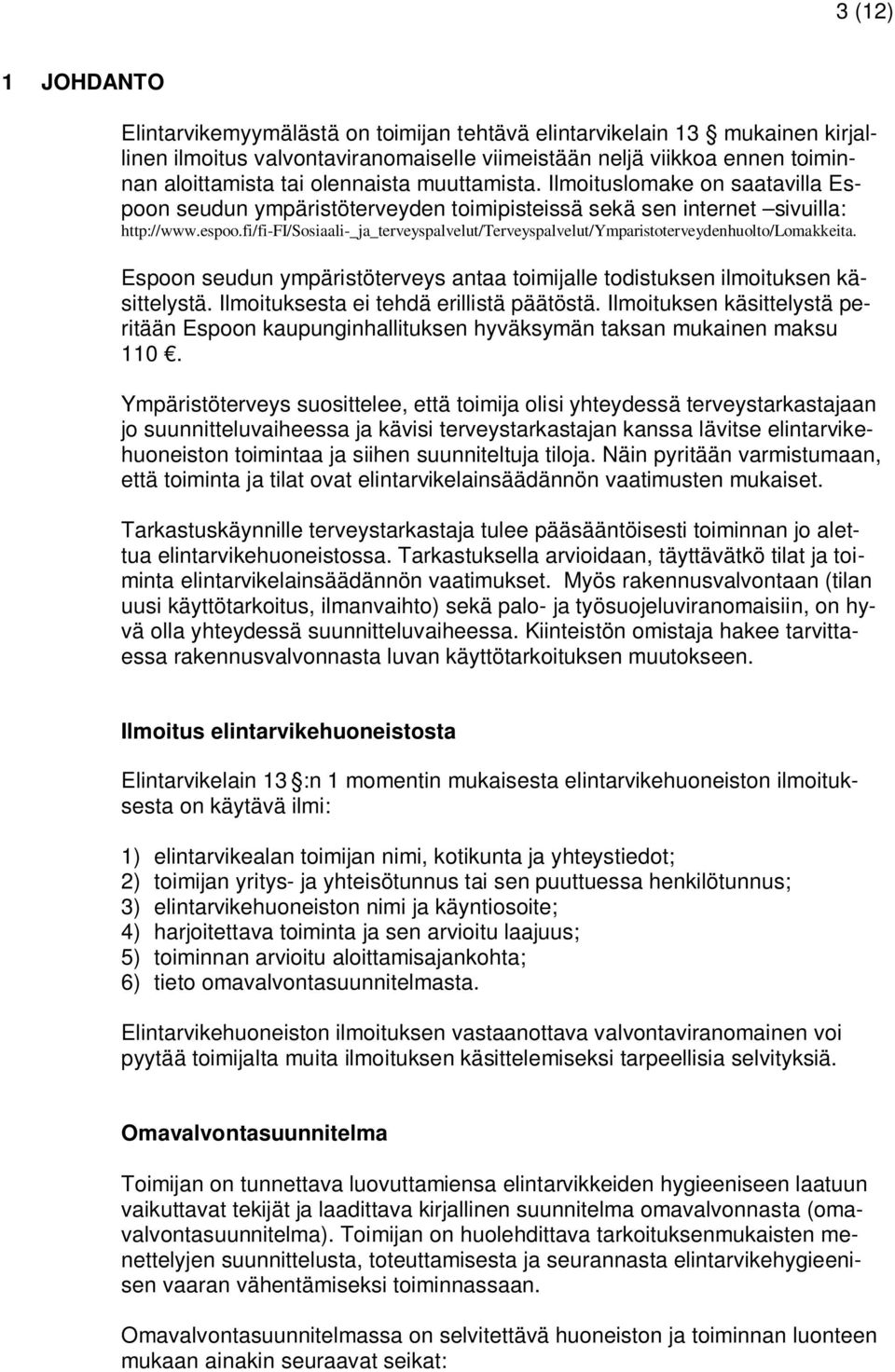 3 (12)

1 JOHDANTO

Elintarvikemyymälästä on toimijan tehtävä elintarvikelain 13 mukainen kirjallinen ilmoitus valvontaviranomaiselle viimeistään neljä viikkoa ennen toiminnan aloittamista tai olennaista muuttamista. Ilmoituslomake on saatavilla Espoon seudun ympäristöterveyden toimipisteissä sekä sen internet –sivuilla: http://www.espoo.fi/fi-FI/Sosiaali-_ja_terveyspalvelut/Terveyspalvelut/Ymparistoterveydenhuolto/Lomakkeita.

Espoon seudun ympäristöterveys antaa toimijalle todistuksen ilmoituksen käsittelystä. Ilmoituksesta ei tehdä erillistä päätöstä. Ilmoituksen käsittelystä peritään Espoon kaupunginhallituksen hyväksymän taksan mukainen maksu 110 .

Ympäristöterveys suosittelee, että toimija olisi yhteydessä terveystarkastajaan jo suunnitteluvaiheessa ja kävisi terveystarkastajan kanssa lävitse elintarvikehuoneiston toimintaa ja siihen suunniteltuja tiloja. Näin pyritään varmistumaan, että toiminta ja tilat ovat elintarvikelainsäädännön vaatimusten mukaiset.

Tarkastuskäynnille terveystarkastaja tulee pääsääntöisesti toiminnan jo alettua elintarvikehuoneistossa. Tarkastuksella arvioidaan, täyttävätkö tilat ja toiminta elintarvikelainsäädännön vaatimukset. Myös rakennusvalvontaan (tilan uusi käyttötarkoitus, ilmanvaihto) sekä palo- ja työsuojeluviranomaisiin, on hyvä olla yhteydessä suunnitteluvaiheessa. Kiinteistön omistaja hakee tarvittaessa rakennusvalvonnasta luvan käyttötarkoituksen muutokseen.

Ilmoitus elintarvikehuoneistosta

Elintarvikelain 13 :n 1 momentin mukaisesta elintarvikehuoneiston ilmoituksesta on käytävä ilmi:

1) elintarvikealan toimijan nimi, kotikunta ja yhteystiedot;
2) toimijan yritys- ja yhteisötunnus tai sen puuttuessa henkilötunnus;
3) elintarvikehuoneiston nimi ja käyntiosoite;
4) harjoitettava toiminta ja sen arvioitu laajuus;
5) toiminnan arvioitu aloittamisajankohta;
6) tieto omavalvontasuunnitelmasta.

Elintarvikehuoneiston ilmoituksen vastaanottava valvontaviranomainen voi pyytää toimijalta muita ilmoituksen käsittelemiseksi tarpeellisia selvityksiä.

Omavalvontasuunnitelma

Toimijan on tunnettava luovuttamiensa elintarvikkeiden hygieeniseen laatuun vaikuttavat tekijät ja laadittava kirjallinen suunnitelma omavalvonnasta (omavalvontasuunnitelma). Toimijan on huolehdittava tarkoituksenmukaisten menettelyjen suunnittelusta, toteuttamisesta ja seurannasta elintarvikehygieenisen vaaran vähentämiseksi toiminnassaan.

Omavalvontasuunnitelmassa on selvitettävä huoneiston ja toiminnan luonteen mukaan ainakin seuraavat seikat: